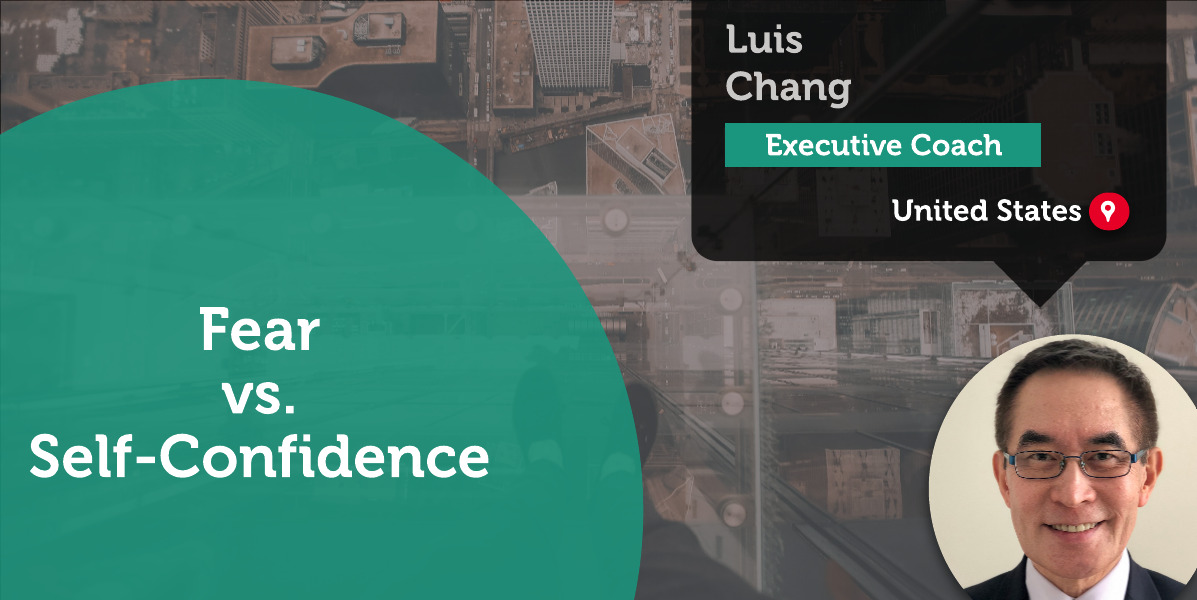 Luis Chang

Executive Coach

United States

Fear vs. Self-Confidence